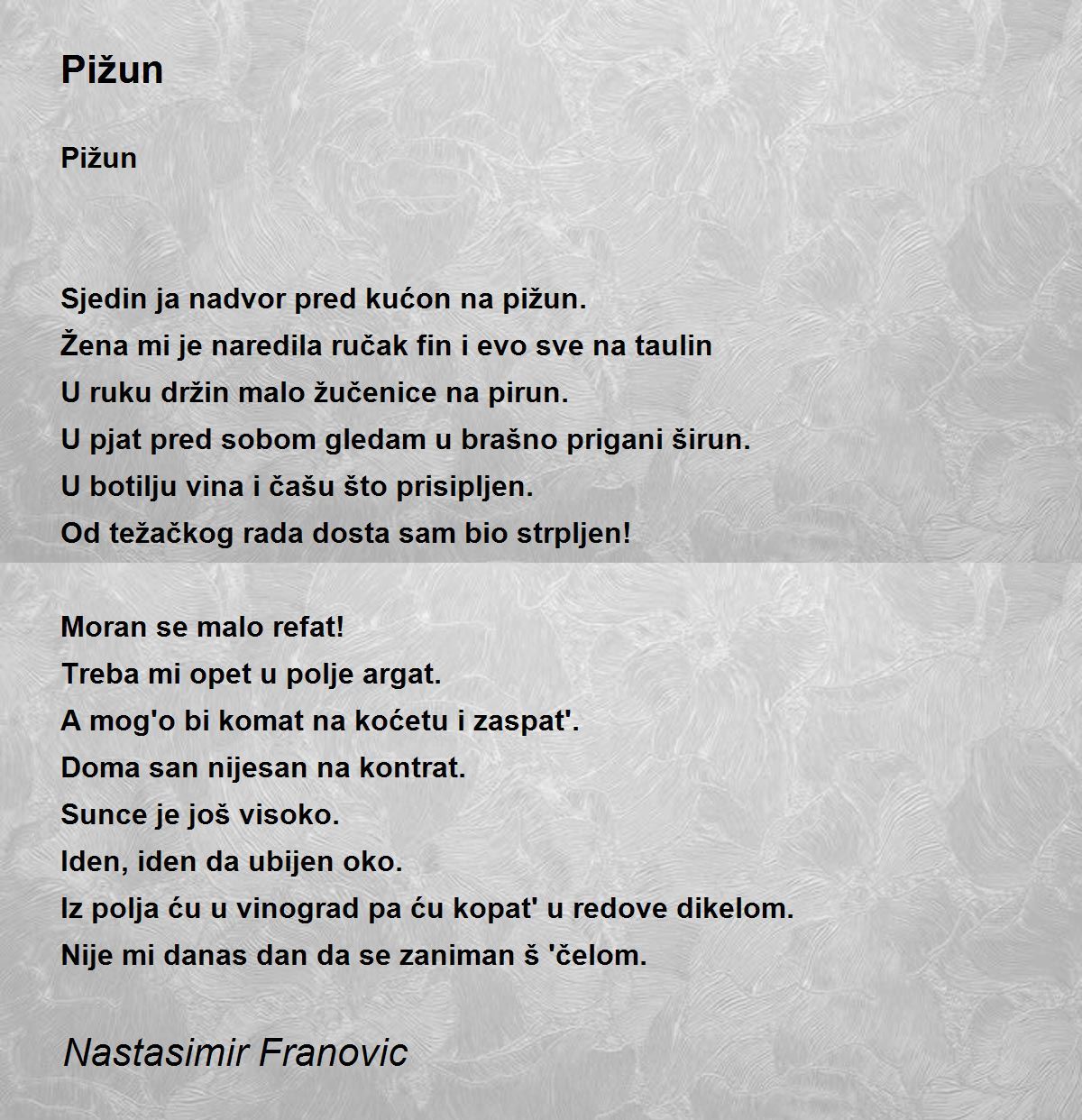 Pižun

Pižun

Sjedin ja nadvor pred kućon na pižun.
Žena mi je naredila ručak fin i evo sve na taulin
U ruku držin malo žučenice na pirun.
U pjat pred sobom gledam u brašno prigani širun.
U botilju vina i čašu što prisipljen.
Od težačkog rada dosta sam bio strpljen!

Moran se malo refat!
Treba mi opet u polje argat.
A mog'o bi komat na koćetu i zaspat'.
Doma san nijesan na kontrat.
Sunce je još visoko.
Iden, iden da ubijen oko.
Iz polja ću u vinograd pa ću kopat' u redove dikelom.
Nije mi danas dan da se zaniman š 'čelom.

Nastasimir Franovic